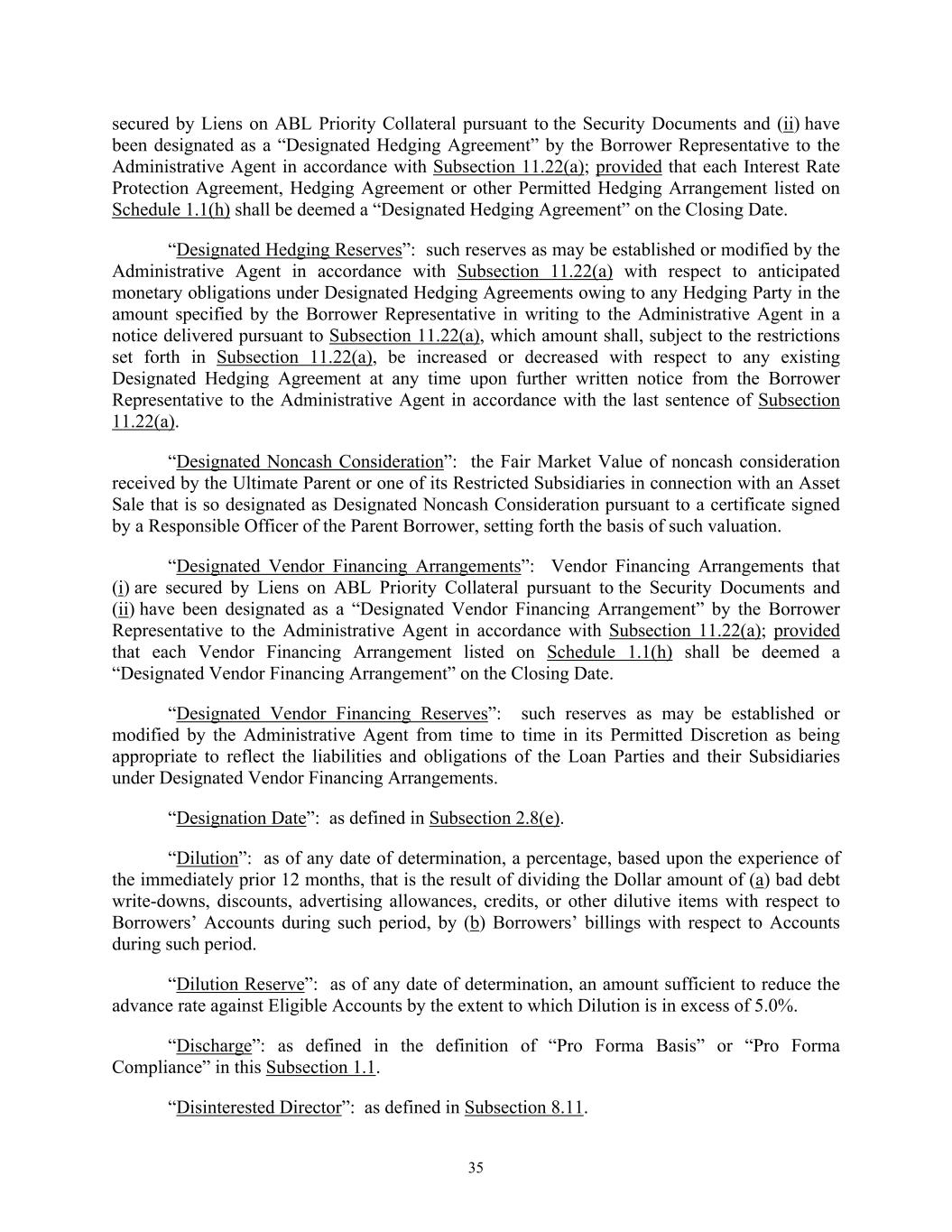 secured by Liens on ABL Priority Collateral pursuant to the Security Documents and (ii) have been designated as a “Designated Hedging Agreement” by the Borrower Representative to the Administrative Agent in accordance with Subsection 11.22(a); provided that each Interest Rate Protection Agreement, Hedging Agreement or other Permitted Hedging Arrangement listed on Schedule 1.1(h) shall be deemed a “Designated Hedging Agreement” on the Closing Date.

“Designated Hedging Reserves”: such reserves as may be established or modified by the Administrative Agent in accordance with Subsection 11.22(a) with respect to anticipated monetary obligations under Designated Hedging Agreements owing to any Hedging Party in the amount specified by the Borrower Representative in writing to the Administrative Agent in a notice delivered pursuant to Subsection 11.22(a), which amount shall, subject to the restrictions set forth in Subsection 11.22(a), be increased or decreased with respect to any existing Designated Hedging Agreement at any time upon further written notice from the Borrower Representative to the Administrative Agent in accordance with the last sentence of Subsection 11.22(a).

“Designated Noncash Consideration”: the Fair Market Value of noncash consideration received by the Ultimate Parent or one of its Restricted Subsidiaries in connection with an Asset Sale that is so designated as Designated Noncash Consideration pursuant to a certificate signed by a Responsible Officer of the Parent Borrower, setting forth the basis of such valuation.

“Designated Vendor Financing Arrangements”: Vendor Financing Arrangements that (i) are secured by Liens on ABL Priority Collateral pursuant to the Security Documents and (ii) have been designated as a “Designated Vendor Financing Arrangement” by the Borrower Representative to the Administrative Agent in accordance with Subsection 11.22(a); provided that each Vendor Financing Arrangement listed on Schedule 1.1(h) shall be deemed a “Designated Vendor Financing Arrangement” on the Closing Date.

“Designated Vendor Financing Reserves”: such reserves as may be established or modified by the Administrative Agent from time to time in its Permitted Discretion as being appropriate to reflect the liabilities and obligations of the Loan Parties and their Subsidiaries under Designated Vendor Financing Arrangements.

“Designation Date”: as defined in Subsection 2.8(e).

“Dilution”: as of any date of determination, a percentage, based upon the experience of the immediately prior 12 months, that is the result of dividing the Dollar amount of (a) bad debt write-downs, discounts, advertising allowances, credits, or other dilutive items with respect to Borrowers’ Accounts during such period, by (b) Borrowers’ billings with respect to Accounts during such period.

“Dilution Reserve”: as of any date of determination, an amount sufficient to reduce the advance rate against Eligible Accounts by the extent to which Dilution is in excess of 5.0%.

“Discharge”: as defined in the definition of “Pro Forma Basis” or “Pro Forma Compliance” in this Subsection 1.1.

“Disinterested Director”: as defined in Subsection 8.11.

35